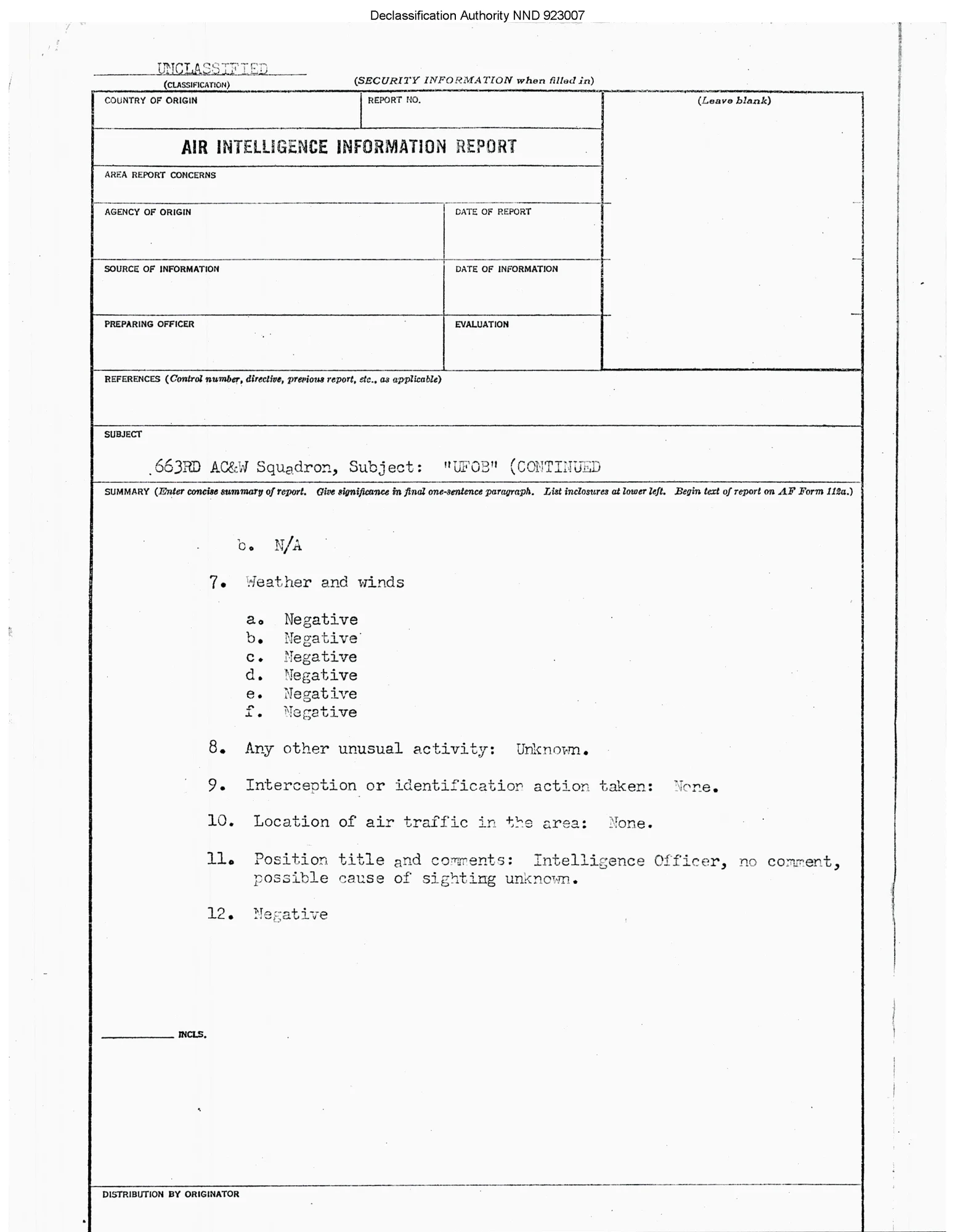 Declassification Authority NND 923007

UNCLASSIFIED
(CLASSIFICATION)

(SECURITY INFORMATION when filled in)

COUNTRY OF ORIGIN

REPORT NO.

(Leave blank)

AIR INTELLIGENCE INFORMATION REPORT

AREA REPORT CONCERNS

AGENCY OF ORIGIN

DATE OF REPORT

SOURCE OF INFORMATION

DATE OF INFORMATION

PREPARING OFFICER

EVALUATION

REFERENCES (Control number, directive, previous report, etc., as applicable)

SUBJECT

663RD AC&W Squadron, Subject: "UFOB" (CONTINUED

SUMMARY (Enter concise summary of report. Give significance in final one-sentence paragraph. List inclosures at lower left. Begin text of report on AF Form 112a.)

b. N/A

7. Weather and winds

a. Negative
b. Negative
c. Negative
d. Negative
e. Negative
f. Negative

8. Any other unusual activity: Unknown.

9. Interception or identification action taken: None.

10. Location of air traffic in the area: None.

11. Position title and comments: Intelligence Officer, no comment, possible cause of sighting unknown.

12. Negative

INCLS.

DISTRIBUTION BY ORIGINATOR